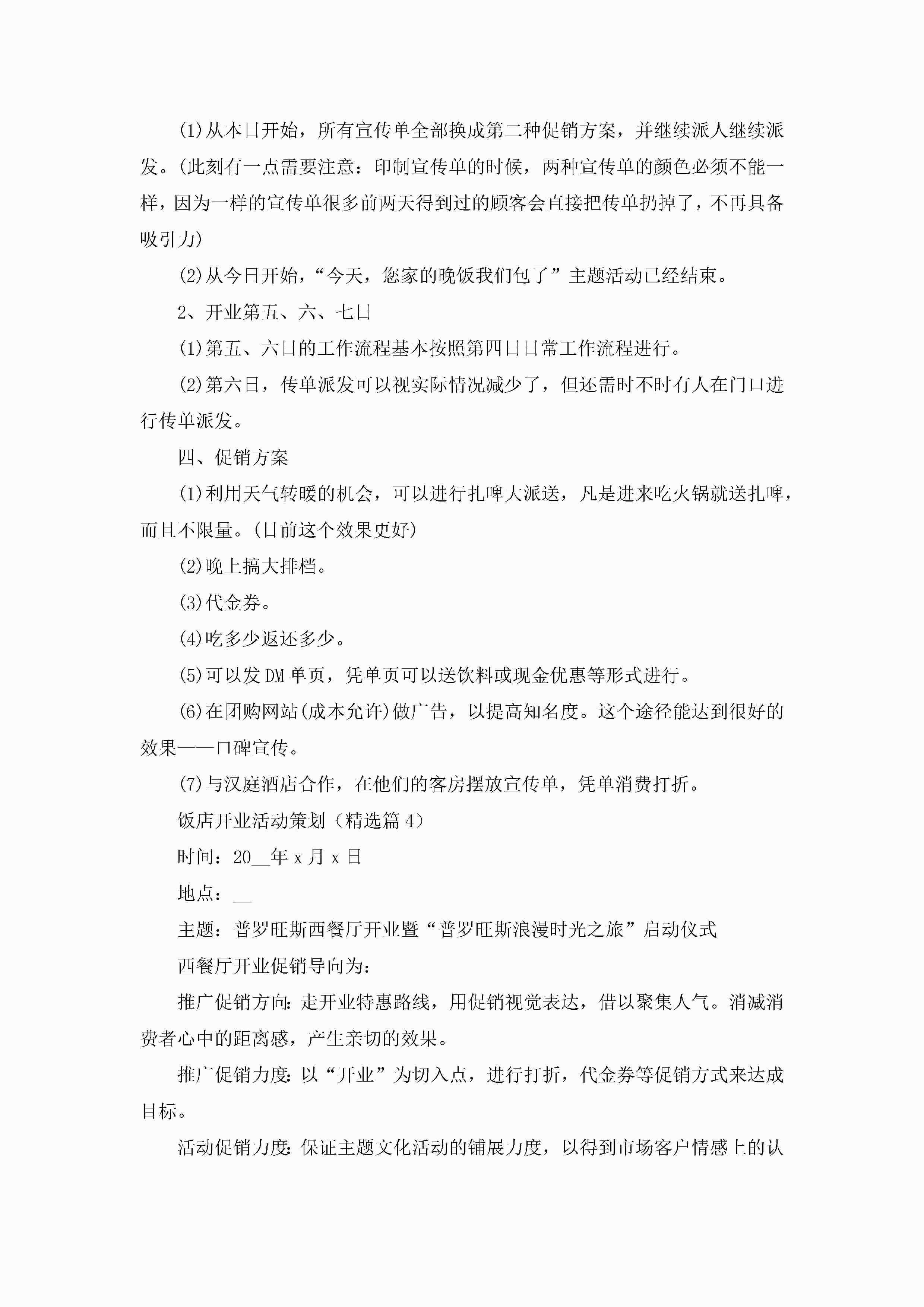 (1)从本日开始，所有宣传单全部换成第二种促销方案，并继续派人继续派发。(此刻有一点需要注意：印制宣传单的时候，两种宣传单的颜色必须不能一样，因为一样的宣传单很多前两天得到过的顾客会直接把传单扔掉了，不再具备吸引力)

(2)从今日开始，“今天，您家的晚饭我们包了”主题活动已经结束。

2、开业第五、六、七日

(1)第五、六日的工作流程基本按照第四日日常工作流程进行。

(2)第六日，传单派发可以视实际情况减少了，但还需时不时有人在门口进行传单派发。

四、促销方案

(1)利用天气转暖的机会，可以进行扎啤大派送，凡是进来吃火锅就送扎啤，而且不限量。(目前这个效果更好)

(2)晚上搞大排档。

(3)代金券。

(4)吃多少返还多少。

(5)可以发DM单页，凭单页可以送饮料或现金优惠等形式进行。

(6)在团购网站(成本允许)做广告，以提高知名度。这个途径能达到很好的效果——口碑宣传。

(7)与汉庭酒店合作，在他们的客房摆放宣传单，凭单消费打折。

饭店开业活动策划（精选篇4）

时间：20__年x月x日

地点：__

主题：普罗旺斯西餐厅开业暨“普罗旺斯浪漫时光之旅”启动仪式

西餐厅开业促销导向为：

推广促销方向:走开业特惠路线，用促销视觉表达，借以聚集人气。消减消费者心中的距离感，产生亲切的效果。

推广促销力度:以“开业”为切入点，进行打折，代金券等促销方式来达成目标。

活动促销力度:保证主题文化活动的铺展力度，以得到市场客户情感上的认